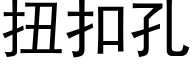 扭扣孔